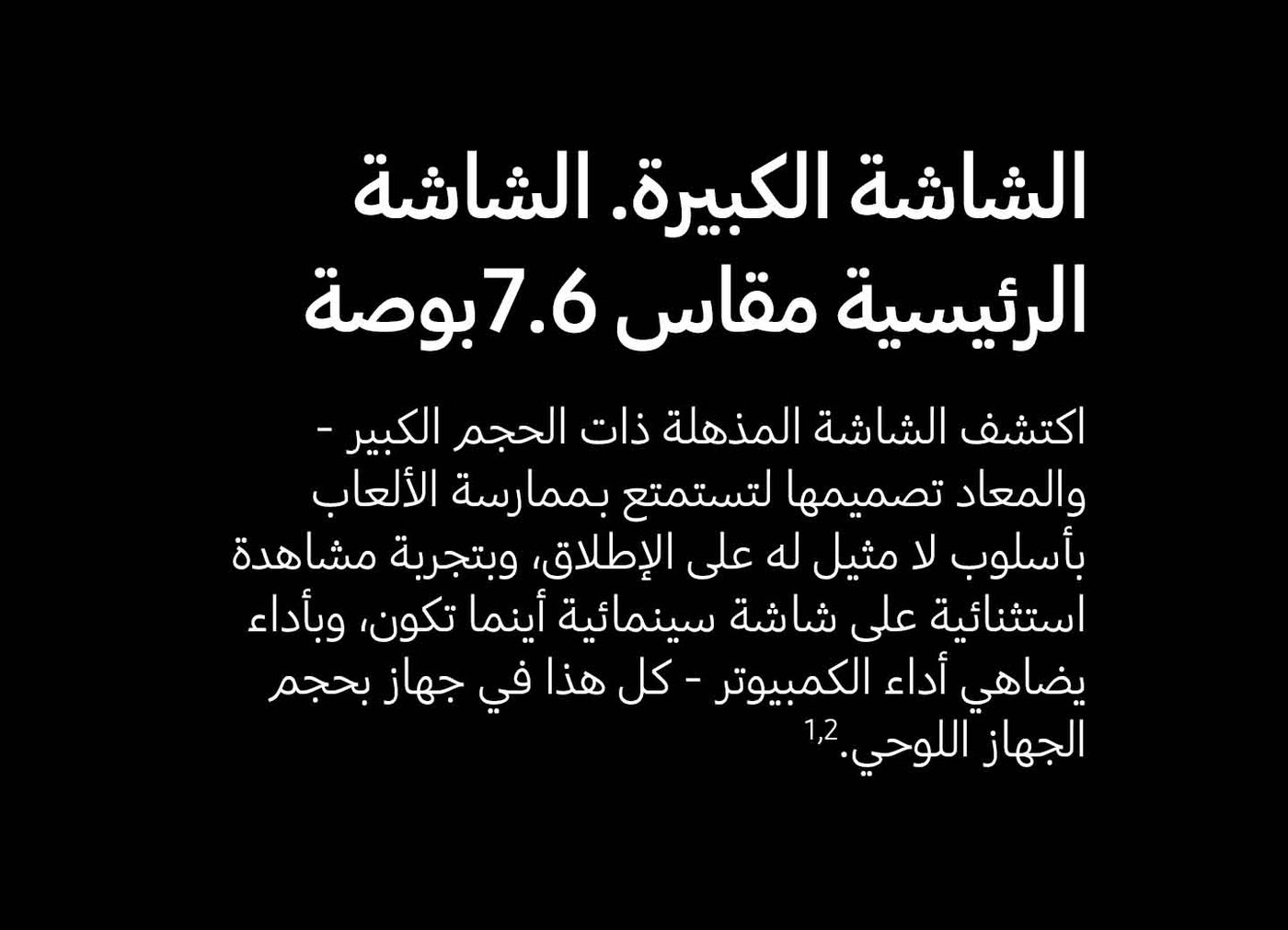 الشاشة الكبيرة. الشاشة الرئيسية مقاس 7.6بوصة

اكتشف الشاشة المذهلة ذات الحجم الكبير - والمعاد تصميمها لتستمتع بممارسة الألعاب بأسلوب لا مثيل له على الإطلاق، وبتجربة مشاهدة استثنائية على شاشة سينمائية أينما تكون، وبأداء يضاهي أداء الكمبيوتر - كل هذا في جهاز بحجم الجهاز اللوحي.$^{1,2}$